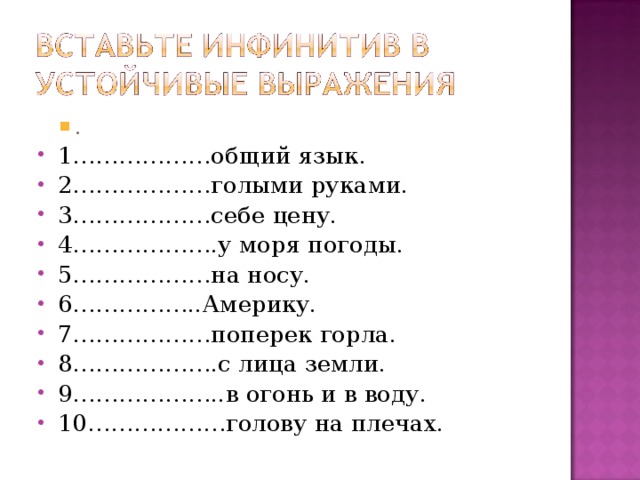 ВСТАВЬТЕ ИНФИНИТИВ В УСТОЙЧИВЫЕ ВЫРАЖЕНИЯ

• .
• 1____общий язык.
• 2____голыми руками.
• 3____себе цену.
• 4____у моря погоды.
• 5____на носу.
• 6____Америку.
• 7____поперек горла.
• 8____с лица земли.
• 9____в огонь и в воду.
• 10____голову на плечах.